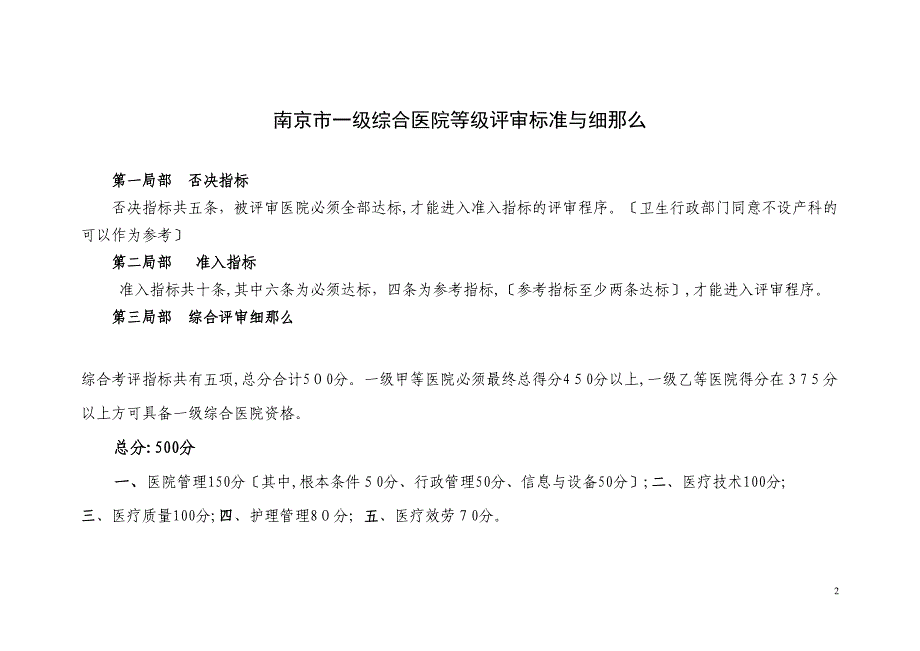 南京市一级综合医院等级评审标准与细那么

第一局部　否决指标

否决指标共五条，被评审医院必须全部达标，才能进入准入指标的评审程序。〔卫生行政部门同意不设产科的可以作为参考〕

第二局部　准入指标

准入指标共十条，其中六条为必须达标，四条为参考指标，〔参考指标至少两条达标〕，才能进入评审程序。

第三局部　综合评审细那么

综合考评指标共有五项，总分合计500分。一级甲等医院必须最终总得分450分以上，一级乙等医院得分在375分以上方可具备一级综合医院资格。

总分：500分

一、医院管理150分〔其中，根本条件50分、行政管理50分、信息与设备50分〕；二、医疗技术100分；三、医疗质量100分；四、护理管理80分；五、医疗效劳70分。

2